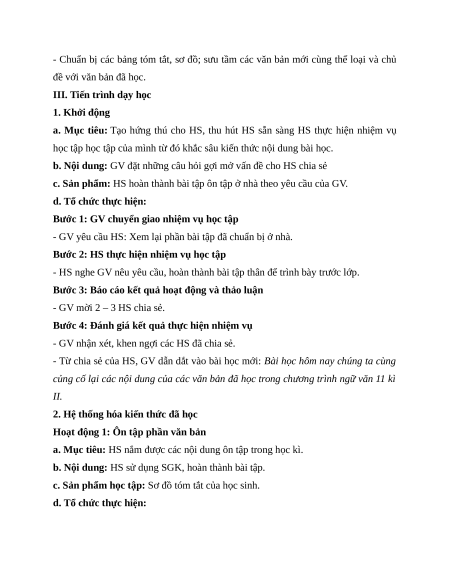 - Chuẩn bị các bảng tóm tắt, sơ đồ; sưu tầm các văn bản mới cùng thể loại và chủ đề với văn bản đã học.

III. Tiến trình dạy học

1. Khởi động

a. Mục tiêu: Tạo hứng thú cho HS, thu hút HS sẵn sàng HS thực hiện nhiệm vụ học tập học tập của mình từ đó khắc sâu kiến thức nội dung bài học.

b. Nội dung: GV đặt những câu hỏi gợi mở vấn đề cho HS chia sẻ

c. Sản phẩm: HS hoàn thành bài tập ôn tập ở nhà theo yêu cầu của GV.

d. Tổ chức thực hiện:

Bước 1: GV chuyển giao nhiệm vụ học tập

- GV yêu cầu HS: Xem lại phần bài tập đã chuẩn bị ở nhà.

Bước 2: HS thực hiện nhiệm vụ học tập

- HS nghe GV nêu yêu cầu, hoàn thành bài tập thân để trình bày trước lớp.

Bước 3: Báo cáo kết quả hoạt động và thảo luận

- GV mời 2 – 3 HS chia sẻ.

Bước 4: Đánh giá kết quả thực hiện nhiệm vụ

- GV nhận xét, khen ngợi các HS đã chia sẻ.

- Từ chia sẻ của HS, GV dẫn dắt vào bài học mới: Bài học hôm nay chúng ta cùng củng cố lại các nội dung của các văn bản đã học trong chương trình ngữ văn 11 kì II.

2. Hệ thống hóa kiến thức đã học

Hoạt động 1: Ôn tập phần văn bản

a. Mục tiêu: HS nắm được các nội dung ôn tập trong học kì.

b. Nội dung: HS sử dụng SGK, hoàn thành bài tập.

c. Sản phẩm học tập: Sơ đồ tóm tắt của học sinh.

d. Tổ chức thực hiện: